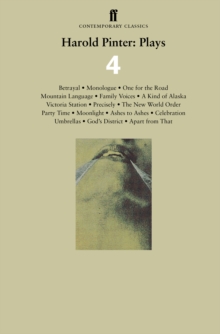 ff
CONTEMPORARY CLASSICS

Harold Pinter: Plays

4

Betrayal • Monologue • One for the Road
Mountain Language • Family Voices • A Kind of Alaska
Victoria Station • Precisely • The New World Order
Party Time • Moonlight • Ashes to Ashes • Celebration
Umbrellas • God's District • Apart from That